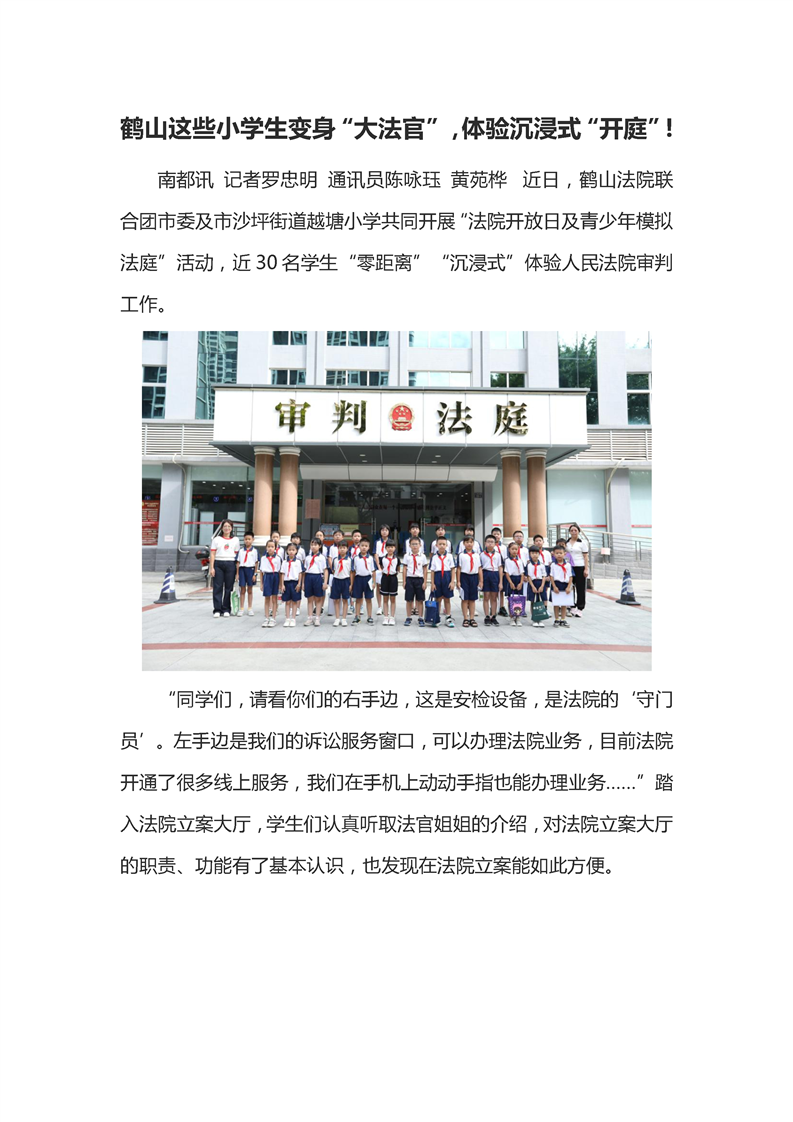 鹤山这些小学生变身“大法官”，体验沉浸式“开庭”！

南都讯 记者罗忠明 通讯员陈咏珏 黄苑桦 近日，鹤山法院联合团市委及市沙坪街道越塘小学共同开展“法院开放日及青少年模拟法庭”活动，近30名学生“零距离”“沉浸式”体验人民法院审判工作。

审判 法庭

“同学们，请看你们的右手边，这是安检设备，是法院的‘守门员’。左手边是我们的诉讼服务窗口，可以办理法院业务，目前法院开通了很多线上服务，我们在手机上动动手指也能办理业务……”踏入法院立案大厅，学生们认真听取法官姐姐的介绍，对法院立案大厅的职责、功能有了基本认识，也发现在法院立案能如此方便。